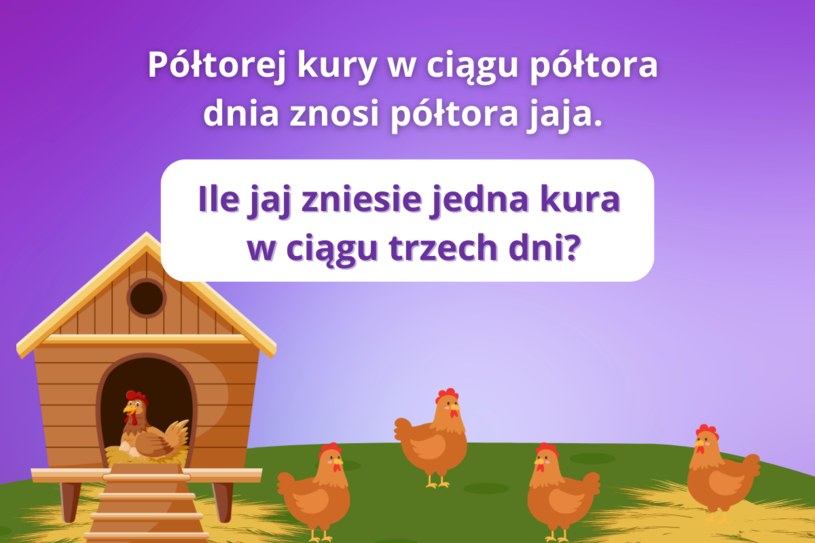 Półtorej kury w ciągu półtora dnia znosi półtora jaja.

Ile jaj zniesie jedna kura w ciągu trzech dni?